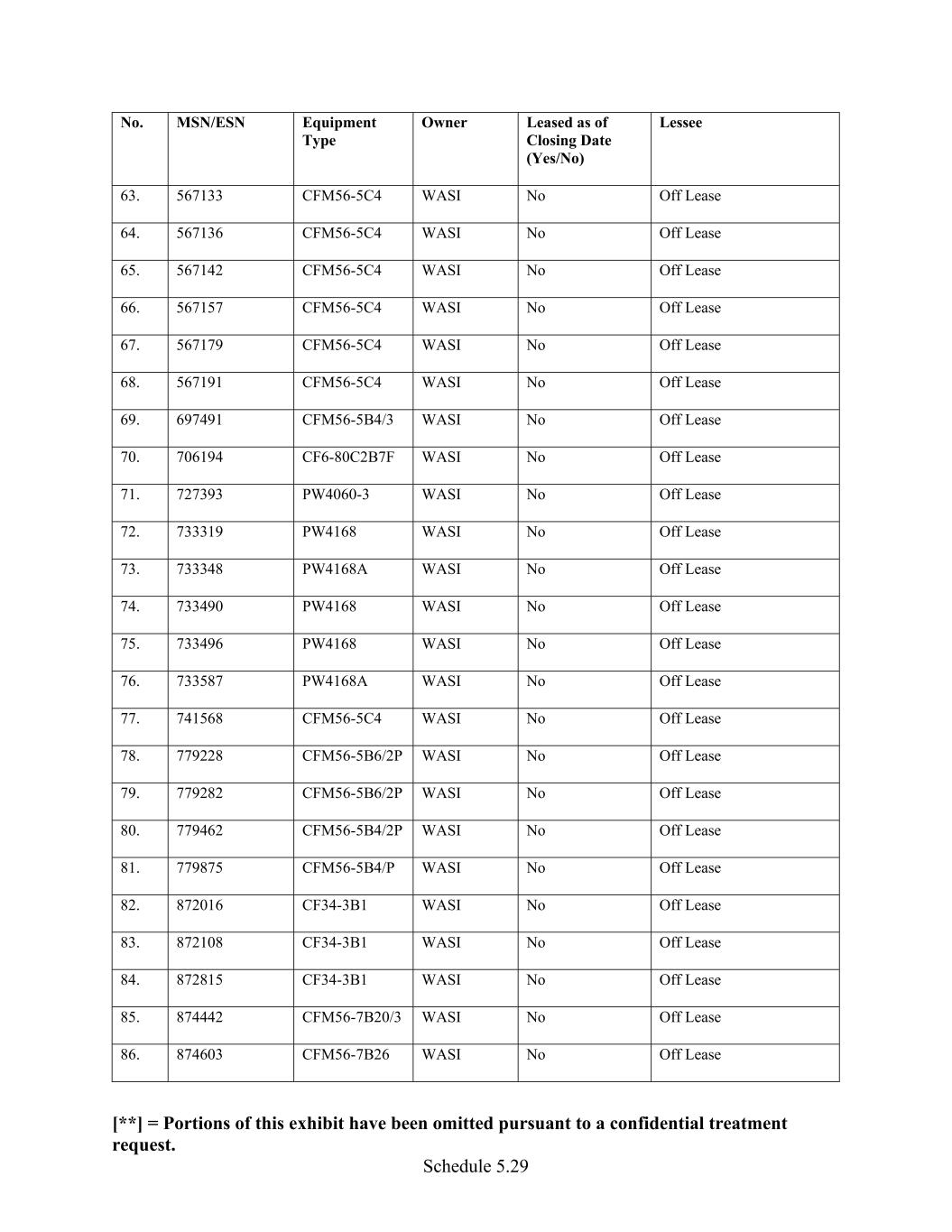 | No. | MSN/ESN | Equipment Type | Owner | Leased as of Closing Date (Yes/No) | Lessee |
|---|---|---|---|---|---|
| 63. | 567133 | CFM56-5C4 | WASI | No | Off Lease |
| 64. | 567136 | CFM56-5C4 | WASI | No | Off Lease |
| 65. | 567142 | CFM56-5C4 | WASI | No | Off Lease |
| 66. | 567157 | CFM56-5C4 | WASI | No | Off Lease |
| 67. | 567179 | CFM56-5C4 | WASI | No | Off Lease |
| 68. | 567191 | CFM56-5C4 | WASI | No | Off Lease |
| 69. | 697491 | CFM56-5B4/3 | WASI | No | Off Lease |
| 70. | 706194 | CF6-80C2B7F | WASI | No | Off Lease |
| 71. | 727393 | PW4060-3 | WASI | No | Off Lease |
| 72. | 733319 | PW4168 | WASI | No | Off Lease |
| 73. | 733348 | PW4168A | WASI | No | Off Lease |
| 74. | 733490 | PW4168 | WASI | No | Off Lease |
| 75. | 733496 | PW4168 | WASI | No | Off Lease |
| 76. | 733587 | PW4168A | WASI | No | Off Lease |
| 77. | 741568 | CFM56-5C4 | WASI | No | Off Lease |
| 78. | 779228 | CFM56-5B6/2P | WASI | No | Off Lease |
| 79. | 779282 | CFM56-5B6/2P | WASI | No | Off Lease |
| 80. | 779462 | CFM56-5B4/2P | WASI | No | Off Lease |
| 81. | 779875 | CFM56-5B4/P | WASI | No | Off Lease |
| 82. | 872016 | CF34-3B1 | WASI | No | Off Lease |
| 83. | 872108 | CF34-3B1 | WASI | No | Off Lease |
| 84. | 872815 | CF34-3B1 | WASI | No | Off Lease |
| 85. | 874442 | CFM56-7B20/3 | WASI | No | Off Lease |
| 86. | 874603 | CFM56-7B26 | WASI | No | Off Lease |

[**] = Portions of this exhibit have been omitted pursuant to a confidential treatment request.

Schedule 5.29